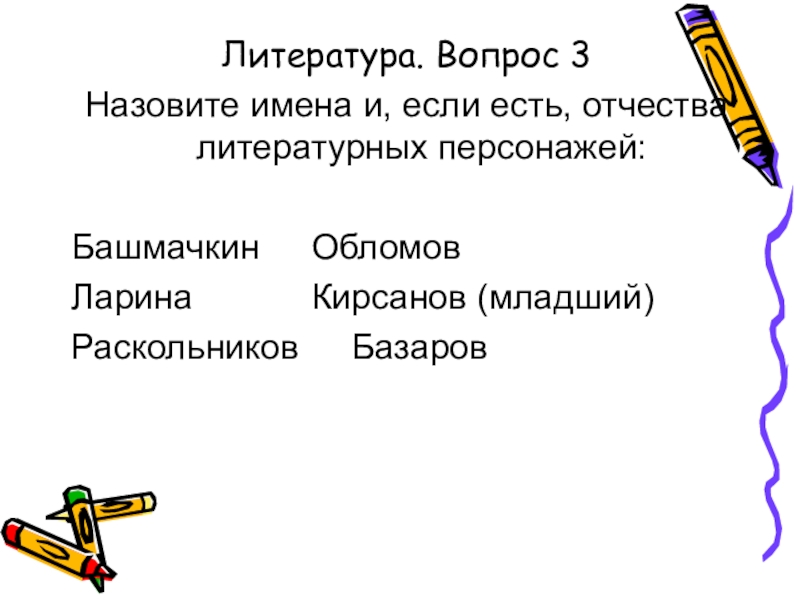 Литература. Вопрос 3

Назовите имена и, если есть, отчества литературных персонажей:

Башмачкин Обломов
Ларина Кирсанов (младший)
Раскольников Базаров